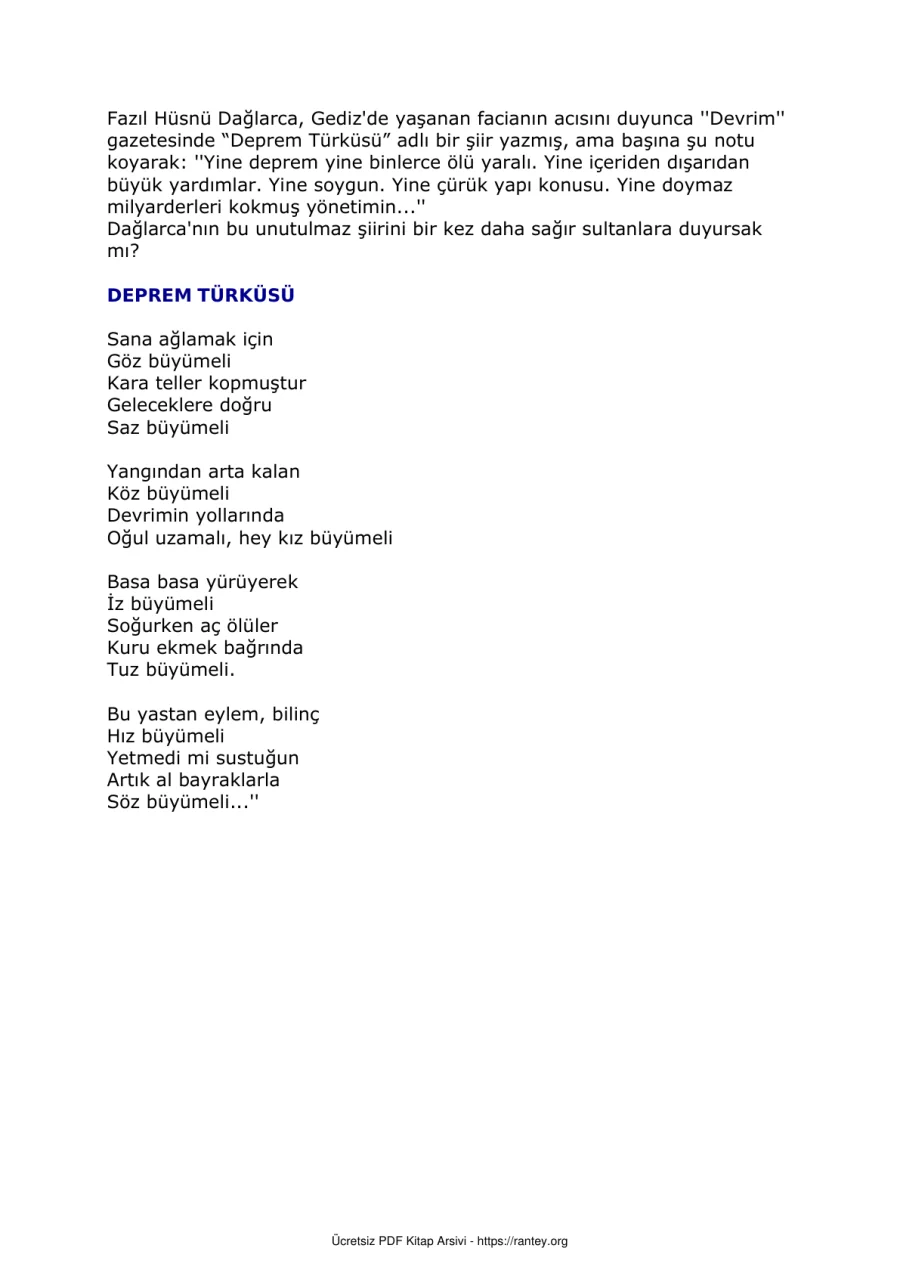 Fazıl Hüsnü Dağlarca, Gediz'de yaşanan facianın acısını duyunca ''Devrim'' gazetesinde “Deprem Türküsü” adlı bir şiir yazmış, ama başına şu notu koyarak: ''Yine deprem yine binlerce ölü yaralı. Yine içeriden dışarıdan büyük yardımlar. Yine soygun. Yine çürük yapı konusu. Yine doymaz milyarderleri kokmuş yönetimin...''
Dağlarca'nın bu unutulmaz şiirini bir kez daha sağır sultanlara duyursak mı?

DEPREM TÜRKÜSÜ

Sana ağlamak için
Göz büyümeli
Kara teller kopmuştur
Geleceklere doğru
Saz büyümeli

Yangından arta kalan
Köz büyümeli
Devrimin yollarında
Oğul uzamalı, hey kız büyümeli

Basa basa yürüyerek
İz büyümeli
Soğurken aç ölüler
Kuru ekmek bağrında
Tuz büyümeli.

Bu yastan eylem, bilinç
Hız büyümeli
Yetmedi mi sustuğun
Artık al bayraklarla
Söz büyümeli...''

Ücretsiz PDF Kitap Arsivi - https://rantey.org